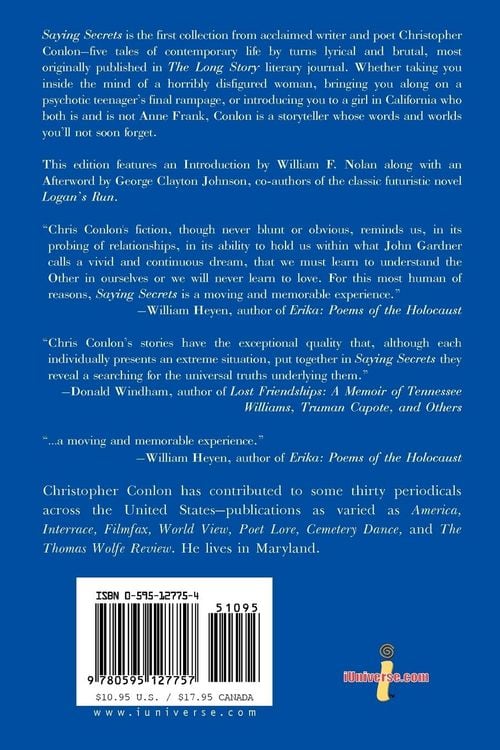 Saying Secrets is the first collection from acclaimed writer and poet Christopher Conlon—five tales of contemporary life by turns lyrical and brutal, most originally published in The Long Story literary journal. Whether taking you inside the mind of a horribly disfigured woman, bringing you along on a psychotic teenager's final rampage, or introducing you to a girl in California who both is and is not Anne Frank, Conlon is a storyteller whose words and worlds you'll not soon forget.

This edition features an Introduction by William F. Nolan along with an Afterword by George Clayton Johnson, co-authors of the classic futuristic novel Logan's Run.

"Chris Conlon's fiction, though never blunt or obvious, reminds us, in its probing of relationships, in its ability to hold us within what John Gardner calls a vivid and continuous dream, that we must learn to understand the Other in ourselves or we will never learn to love. For this most human of reasons, Saying Secrets is a moving and memorable experience."

—William Heyen, author of Erika: Poems of the Holocaust

"Chris Conlon's stories have the exceptional quality that, although each individually presents an extreme situation, put together in Saying Secrets they reveal a searching for the universal truths underlying them."

—Donald Windham, author of Lost Friendships: A Memoir of Tennessee Williams, Truman Capote, and Others

"...a moving and memorable experience."

—William Heyen, author of Erika: Poems of the Holocaust

Christopher Conlon has contributed to some thirty periodicals across the United States—publications as varied as America, Interrace, Filmfax, World View, Poet Lore, Cemetery Dance, and The Thomas Wolfe Review. He lives in Maryland.

ISBN 0-595-12775-4

51095

9 780595 127757

$10.95 U.S. / $17.95 CANADA

www.iuniverse.com

iUniverse.com